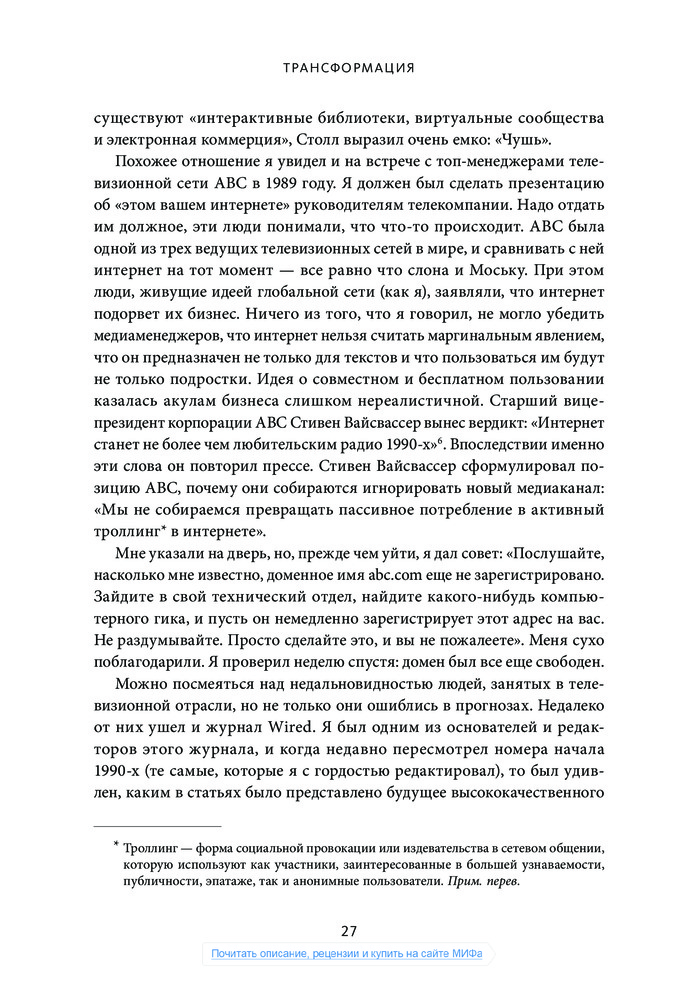 ТРАНСФОРМАЦИЯ

существуют «интерактивные библиотеки, виртуальные сообщества и электронная коммерция», Столл выразил очень емко: «Чушь».

Похожее отношение я увидел и на встрече с топ-менеджерами телевизионной сети ABC в 1989 году. Я должен был сделать презентацию об «этом вашем интернете» руководителям телекомпании. Надо отдать им должное, эти люди понимали, что что-то происходит. ABC была одной из трех ведущих телевизионных сетей в мире, и сравнивать с ней интернет на тот момент — все равно что слона и Моську. При этом люди, живущие идеей глобальной сети (как я), заявляли, что интернет подорвет их бизнес. Ничего из того, что я говорил, не могло убедить медиаменеджеров, что интернет нельзя считать маргинальным явлением, что он предназначен не только для текстов и что пользоваться им будут не только подростки. Идея о совместном и бесплатном пользовании казалась акулам бизнеса слишком нереалистичной. Старший вице-президент корпорации ABC Стивен Вайсвассер вынес вердикт: «Интернет станет не более чем любительским радио 1990-х»$^6$. Впоследствии именно эти слова он повторил прессе. Стивен Вайсвассер сформулировал позицию ABC, почему они собираются игнорировать новый медиаканал: «Мы не собираемся превращать пассивное потребление в активный троллинг* в интернете».

Мне указали на дверь, но, прежде чем уйти, я дал совет: «Послушайте, насколько мне известно, доменное имя abc.com еще не зарегистрировано. Зайдите в свой технический отдел, найдите какого-нибудь компьютерного гика, и пусть он немедленно зарегистрирует этот адрес на вас. Не раздумывайте. Просто сделайте это, и вы не пожалеете». Меня сухо поблагодарили. Я проверил неделю спустя: домен был все еще свободен.

Можно посмеяться над недальновидностью людей, занятых в телевизионной отрасли, но не только они ошиблись в прогнозах. Недалеко от них ушел и журнал Wired. Я был одним из основателей и редакторов этого журнала, и когда недавно пересмотрел номера начала 1990-х (те самые, которые я с гордостью редактировал), то был удивлен, каким в статьях было представлено будущее высококачественного

* Троллинг — форма социальной провокации или издевательства в сетевом общении, которую используют как участники, заинтересованные в большей узнаваемости, публичности, эпатаже, так и анонимные пользователи. Прим. перев.

27

Почитать описание, рецензии и купить на сайте МИФа